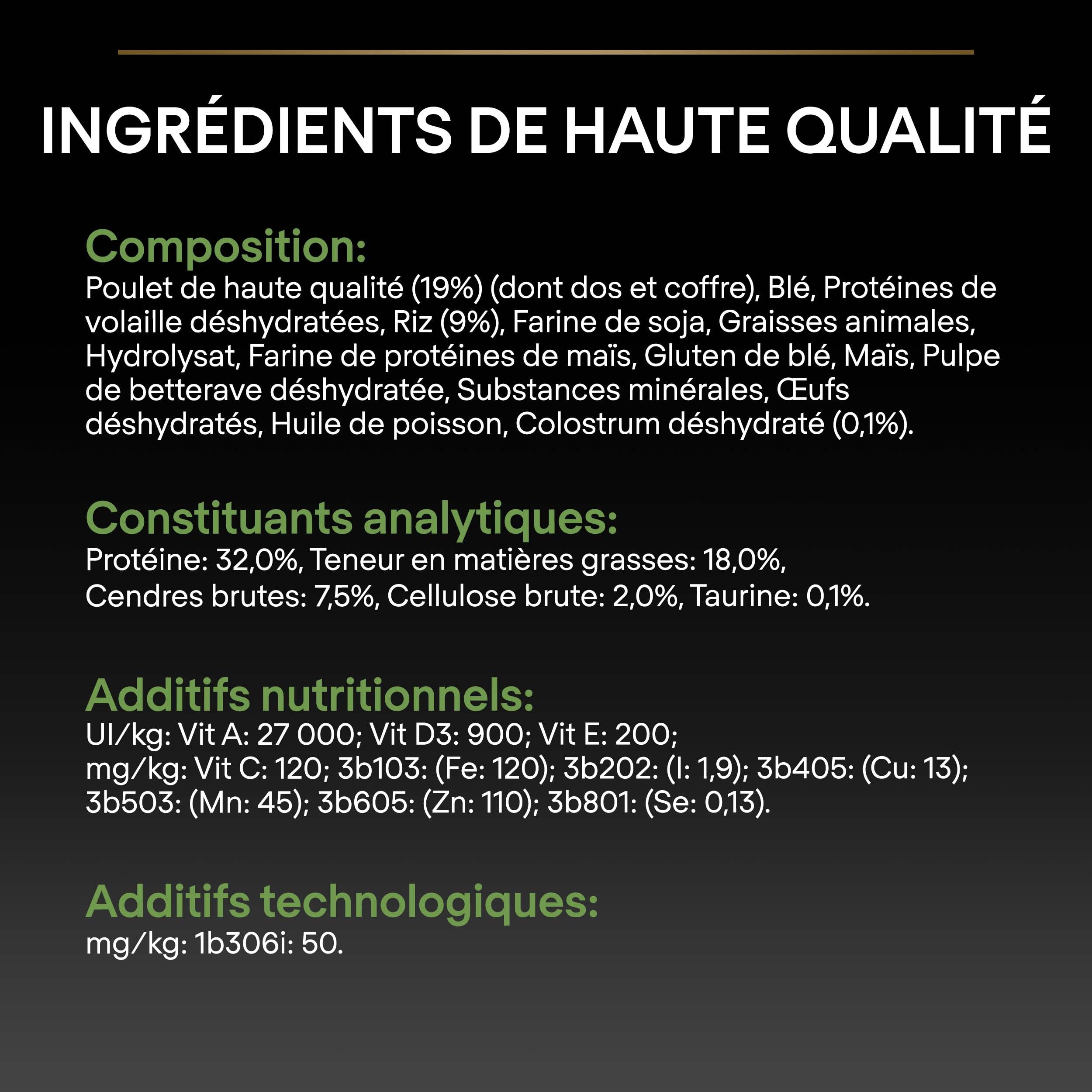 INGRÉDIENTS DE HAUTE QUALITÉ

Composition:
Poulet de haute qualité (19%) (dont dos et coffre), Blé, Protéines de volaille déshydratées, Riz (9%), Farine de soja, Graisses animales, Hydrolysat, Farine de protéines de maïs, Gluten de blé, Maïs, Pulpe de betterave déshydratée, Substances minérales, Œufs déshydratés, Huile de poisson, Colostrum déshydraté (0,1%).

Constituants analytiques:
Protéine: 32,0%, Teneur en matières grasses: 18,0%, Cendres brutes: 7,5%, Cellulose brute: 2,0%, Taurine: 0,1%.

Additifs nutritionnels:
UI/kg: Vit A: 27 000; Vit D3: 900; Vit E: 200; mg/kg: Vit C: 120; 3b103: (Fe: 120); 3b202: (I: 1,9); 3b405: (Cu: 13); 3b503: (Mn: 45); 3b605: (Zn: 110); 3b801: (Se: 0,13).

Additifs technologiques:
mg/kg: 1b306i: 50.